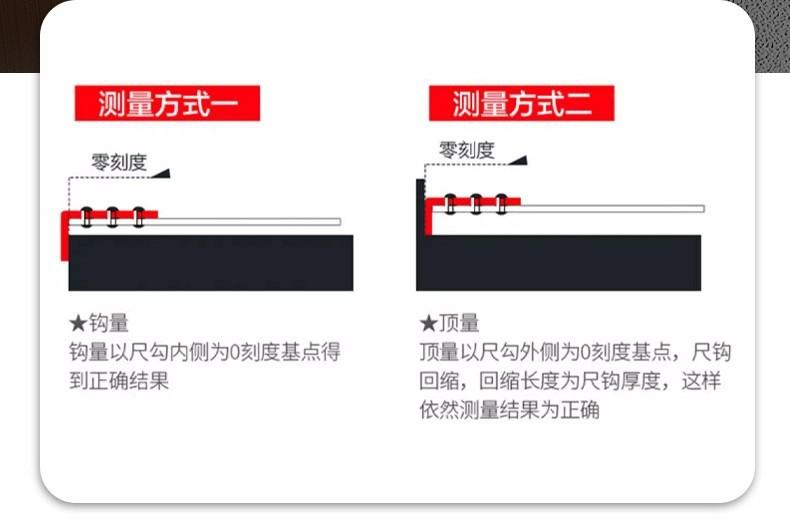 测量方式一

零刻度

★钩量
钩量以尺勾内侧为0刻度基点得到正确结果

测量方式二

零刻度

★顶量
顶量以尺勾外侧为0刻度基点，尺钩回缩，回缩长度为尺钩厚度，这样依然测量结果为正确